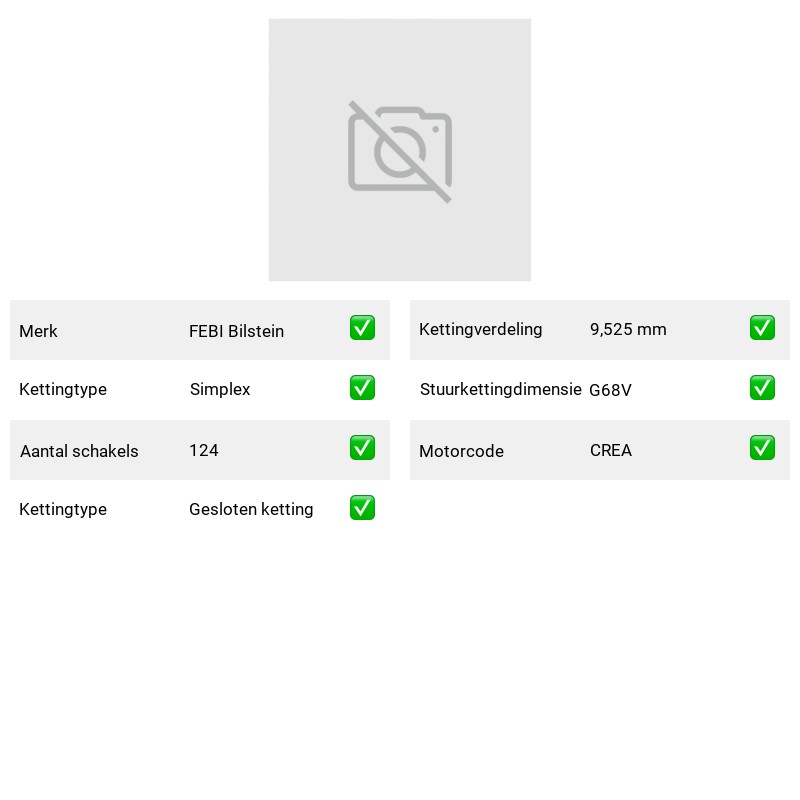 Merk FEBI Bilstein ☑

Kettingtype Simplex ☑

Aantal schakels 124 ☑

Kettingtype Gesloten ketting ☑

Kettingverdeling 9,525 mm ☑

Stuurkettingdimensie G68V ☑

Motorcode CREA ☑